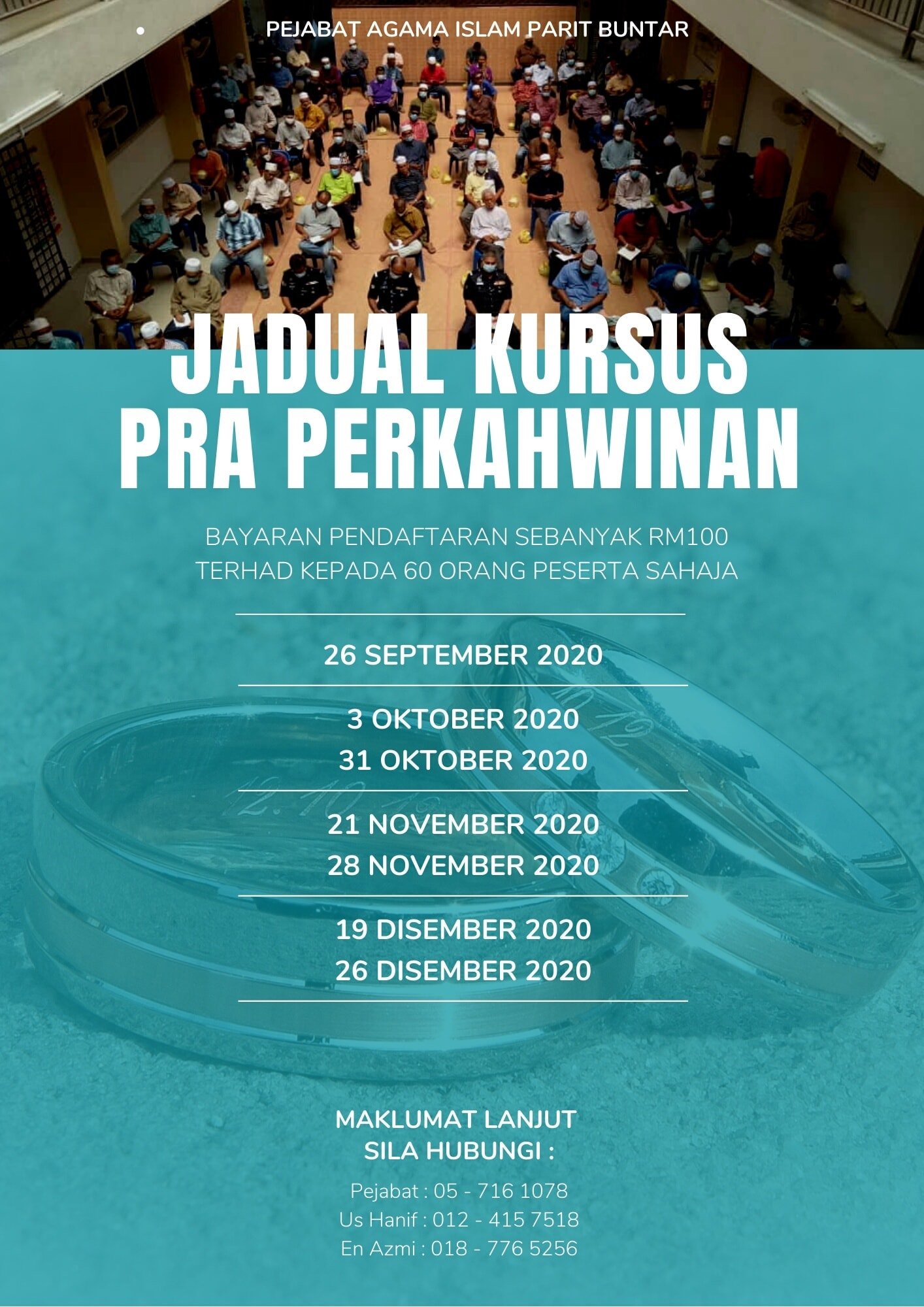 • PEJABAT AGAMA ISLAM PARIT BUNTAR

JADUAL KURSUS
PRA PERKAHWINAN

BAYARAN PENDAFTARAN SEBANYAK RM100
TERHAD KEPADA 60 ORANG PESERTA SAHAJA

26 SEPTEMBER 2020

3 OKTOBER 2020
31 OKTOBER 2020

21 NOVEMBER 2020
28 NOVEMBER 2020

19 DISEMBER 2020
26 DISEMBER 2020

MAKLUMAT LANJUT
SILA HUBUNGI :

Pejabat : 05 - 716 1078
Us Hanif : 012 - 415 7518
En Azmi : 018 - 776 5256